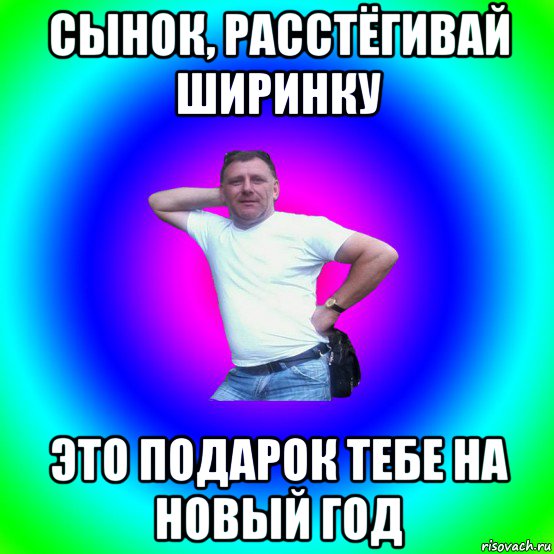 СЫНОК, РАССТЁГИВАЙ ШИРИНКУ

ЭТО ПОДАРОК ТЕБЕ НА НОВЫЙ ГОД

risovach.ru